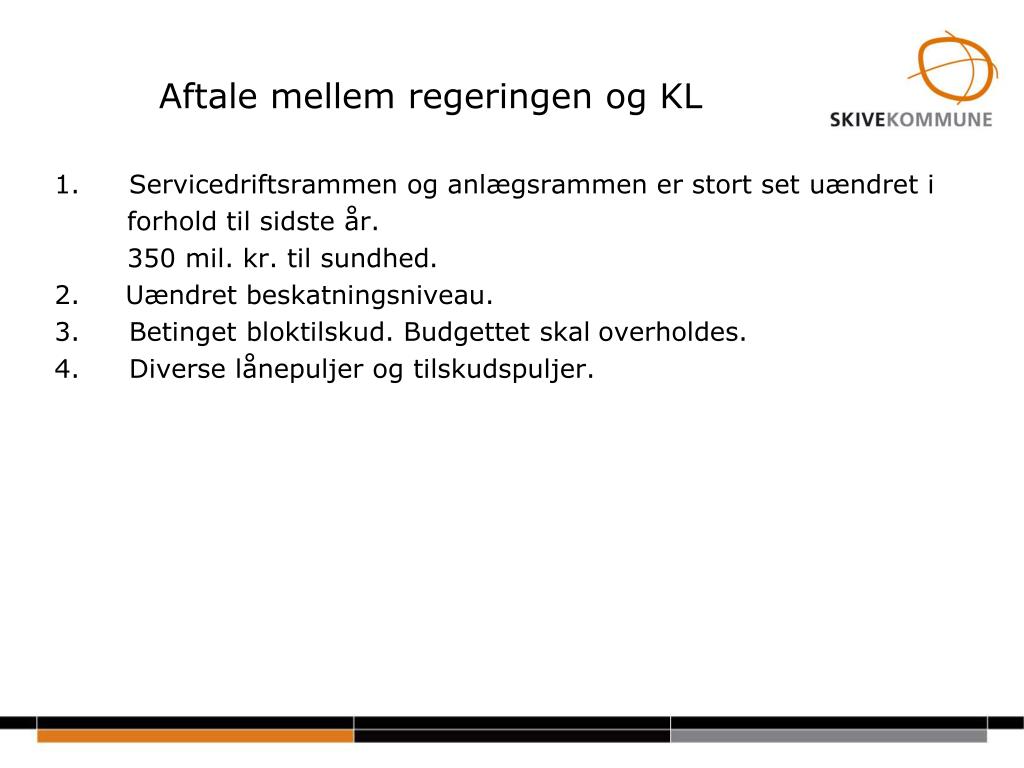 Aftale mellem regeringen og KL

SKIVEKOMMUNE

1. Servicedriftsrammen og anlægsrammen er stort set uændret i forhold til sidste år.
350 mil. kr. til sundhed.
2. Uændret beskatningsniveau.
3. Betinget bloktilskud. Budgettet skal overholdes.
4. Diverse lånepuljer og tilskudspuljer.